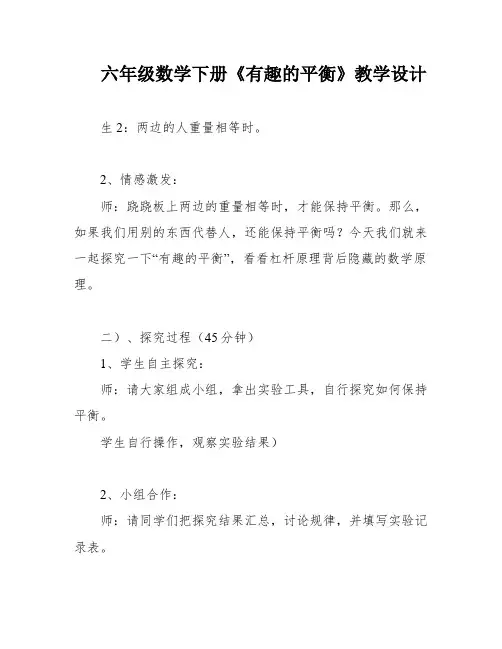 六年级数学下册《有趣的平衡》教学设计

生 2：两边的人重量相等时。

2、情感激发：

师：跷跷板上两边的重量相等时，才能保持平衡。那么，如果我们用别的东西代替人，还能保持平衡吗？今天我们就来一起探究一下“有趣的平衡”，看看杠杆原理背后隐藏的数学原理。

二）、探究过程（45 分钟）

1、学生自主探究：

师：请大家组成小组，拿出实验工具，自行探究如何保持平衡。

学生自行操作，观察实验结果）

2、小组合作：

师：请同学们把探究结果汇总，讨论规律，并填写实验记录表。